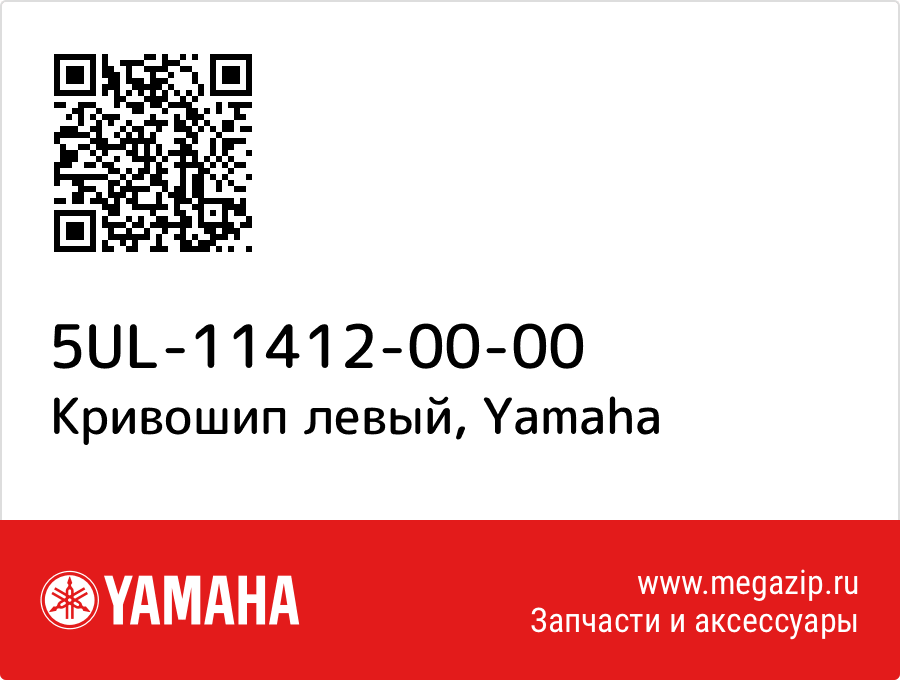 5UL-11412-00-00
Кривошип левый, Yamaha

YAMAHA

www.megazip.ru
Запчасти и аксессуары